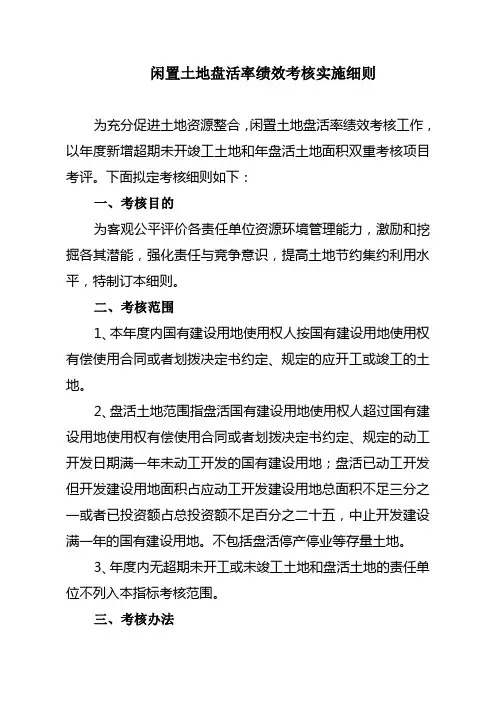 闲置土地盘活率绩效考核实施细则

为充分促进土地资源整合，闲置土地盘活率绩效考核工作，以年度新增超期未开竣工土地和年盘活土地面积双重考核项目考评。下面拟定考核细则如下：

一、考核目的

为客观公平评价各责任单位资源环境管理能力，激励和挖掘各其潜能，强化责任与竞争意识，提高土地节约集约利用水平，特制订本细则。

二、考核范围

1、本年度内国有建设用地使用权人按国有建设用地使用权有偿使用合同或者划拨决定书约定、规定的应开工或竣工的土地。

2、盘活土地范围指盘活国有建设用地使用权人超过国有建设用地使用权有偿使用合同或者划拨决定书约定、规定的动工开发日期满一年未动工开发的国有建设用地；盘活已动工开发但开发建设用地面积占应动工开发建设用地总面积不足三分之一或者已投资额占总投资额不足百分之二十五，中止开发建设满一年的国有建设用地。不包括盘活停产停业等存量土地。

3、年度内无超期未开工或未竣工土地和盘活土地的责任单位不列入本指标考核范围。

三、考核办法